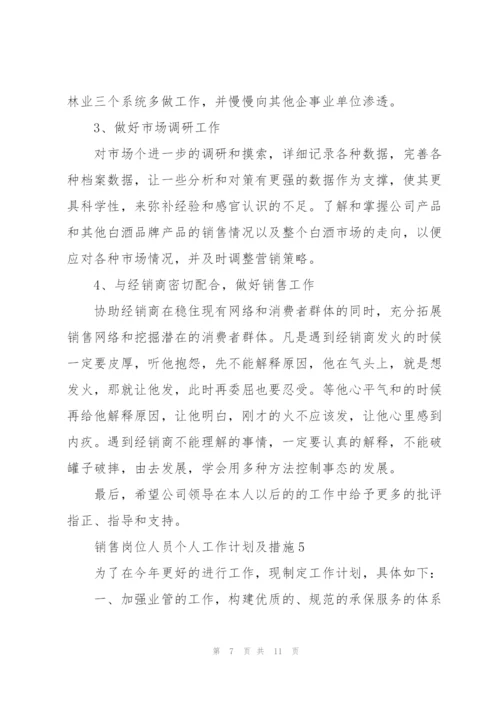 林业三个系统多做工作，并慢慢向其他企事业单位渗透。

3、做好市场调研工作

对市场个进一步的调研和摸索，详细记录各种数据，完善各种档案数据，让一些分析和对策有更强的数据作为支撑，使其更具科学性，来弥补经验和感官认识的不足。了解和掌握公司产品和其他白酒品牌产品的销售情况以及整个白酒市场的走向，以便应对各种市场情况，并及时调整营销策略。

4、与经销商密切配合，做好销售工作

协助经销商在稳住现有网络和消费者群体的同时，充分拓展销售网络和挖掘潜在的消费者群体。凡是遇到经销商发火的时候一定要皮厚，听他抱怨，先不能解释原因，他在气头上，就是想发火，那就让他发，此时再委屈也要忍受。等他心平气和的时候再给他解释原因，让他明白，刚才的火不应该发，让他心里感到内疚。遇到经销商不能理解的事情，一定要认真的解释，不能破罐子破摔，由去发展，学会用多种方法控制事态的发展。

最后，希望公司领导在本人以后的的工作中给予更多的批评指正、指导和支持。

销售岗位人员个人工作计划及措施5

为了在今年更好的进行工作，现制定工作计划，具体如下：

一、加强业管的工作，构建优质的、规范的承保服务的体系

第 7 页 共 11 页